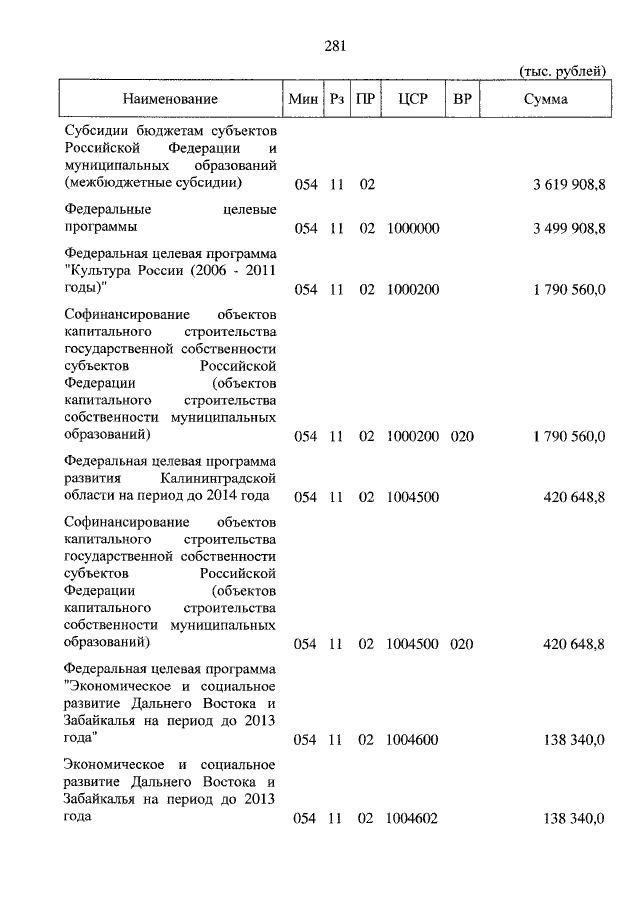 281

(тыс. рублей)

| Наименование | Мин | Рз | ПР | ЦСР | ВР | Сумма |
|---|---|---|---|---|---|---|
| Субсидии бюджетам субъектов Российской Федерации и муниципальных образований (межбюджетные субсидии) | 054 | 11 | 02 | | | 3 619 908,8 |
| Федеральные целевые программы | 054 | 11 | 02 | 1000000 | | 3 499 908,8 |
| Федеральная целевая программа "Культура России (2006 - 2011 годы)" | 054 | 11 | 02 | 1000200 | | 1 790 560,0 |
| Софинансирование объектов капитального строительства государственной собственности субъектов Российской Федерации (объектов капитального строительства собственности муниципальных образований) | 054 | 11 | 02 | 1000200 | 020 | 1 790 560,0 |
| Федеральная целевая программа развития Калининградской области на период до 2014 года | 054 | 11 | 02 | 1004500 | | 420 648,8 |
| Софинансирование объектов капитального строительства государственной собственности субъектов Российской Федерации (объектов капитального строительства собственности муниципальных образований) | 054 | 11 | 02 | 1004500 | 020 | 420 648,8 |
| Федеральная целевая программа "Экономическое и социальное развитие Дальнего Востока и Забайкалья на период до 2013 года" | 054 | 11 | 02 | 1004600 | | 138 340,0 |
| Экономическое и социальное развитие Дальнего Востока и Забайкалья на период до 2013 года | 054 | 11 | 02 | 1004602 | | 138 340,0 |